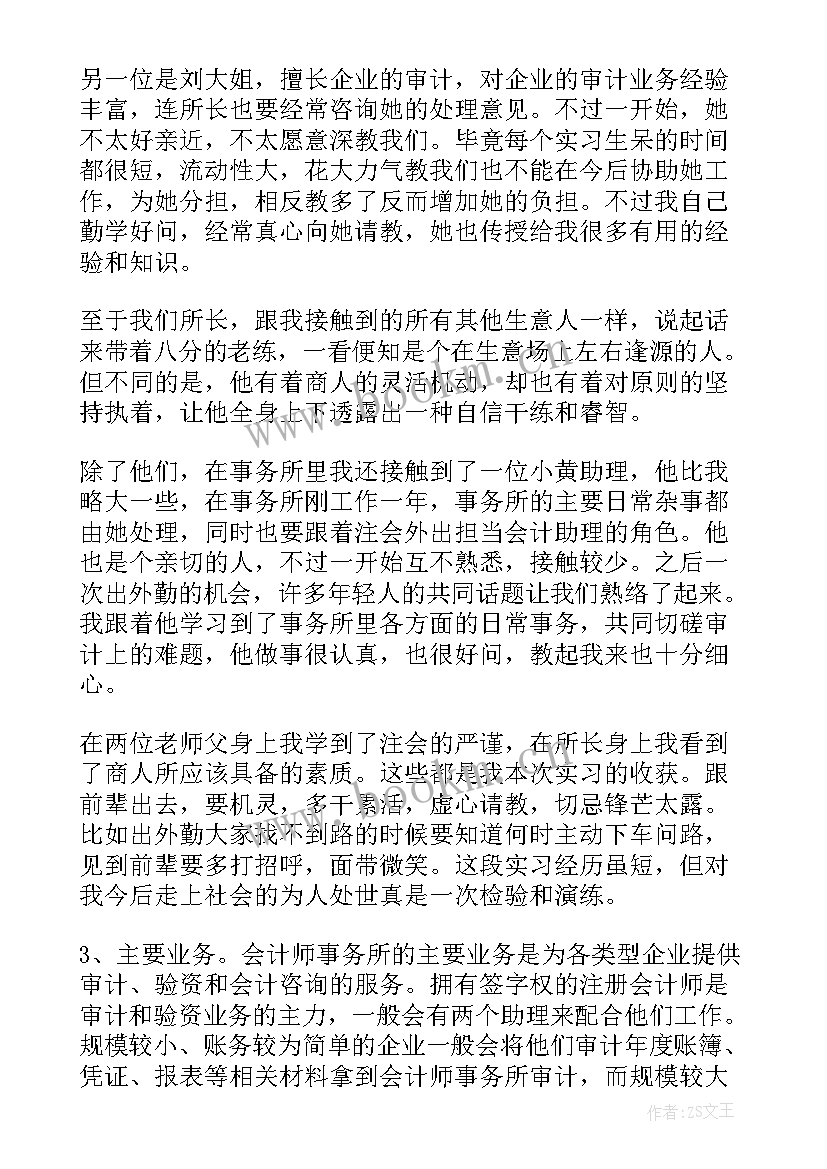 另一位是刘大姐，擅长企业的审计，对企业的审计业务经验丰富，连所长也要经常咨询她的处理意见。不过一开始，她不太好亲近，不太愿意深教我们。毕竟每个实习生呆的时间都很短，流动性大，花大力气教我们也不能在今后协助她工作，为她分担，相反教多了反而增加她的负担。不过我自己勤学好问，经常真心向她请教，她也传授给我很多有用的经验和知识。

至于我们所长，跟我接触到的所有其他生意人一样，说起话来带着八分的老练，一看便知是个在生意场上左右逢源的人。但不同的是，他有着商人的灵活机动，却也有着对原则的坚持执着，让他全身上下透露出一种自信干练和睿智。

除了他们，在事务所里我还接触到了一位小黄助理，他比我略大一些，在事务所刚工作一年，事务所的主要日常杂事都由她处理，同时也要跟着注会外出担当会计助理的角色。他也是个亲切的人，不过一开始互不熟悉，接触较少。之后一次出外勤的机会，许多年轻人的共同话题让我们熟络了起来。我跟着他学习到了事务所里各方面的日常事务，共同切磋审计上的难题，他做事很认真，也很好问，教起我来也十分细心。

在两位老师父身上我学到了注会的严谨，在所长身上我看到了商人所应该具备的素质。这些都是我本次实习的收获。跟前辈出去，要机灵，多干累活，虚心请教，切忌锋芒太露。比如出外勤大家找不到路的时候要知道何时主动下车问路，见到前辈要多打招呼，面带微笑。这段实习经历虽短，但对我今后走上社会的为人处世真是一次检验和演练。

3、主要业务。会计师事务所的主要业务是为各类型企业提供审计、验资和会计咨询的服务。拥有签字权的注册会计师是审计和验资业务的主力，一般会有两个助理来配合他们工作。规模较小、账务较为简单的企业一般会将他们审计年度账簿、凭证、报表等相关材料拿到会计师事务所审计，而规模较大

作者：ZS文王